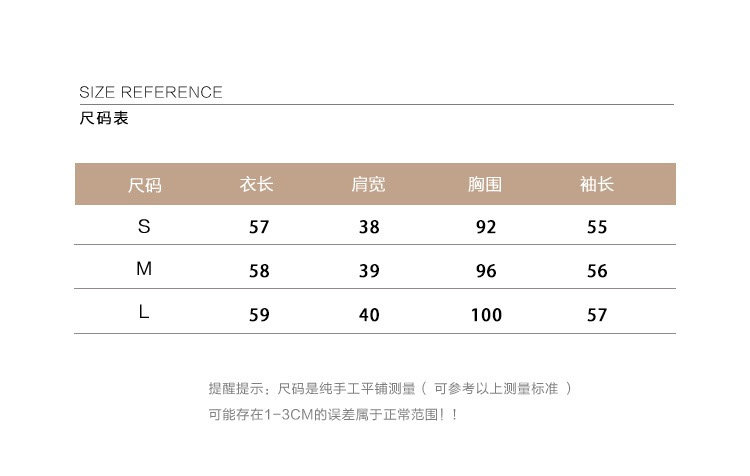 SIZE REFERENCE
尺码表

| 尺码 | 衣长 | 肩宽 | 胸围 | 袖长 |
|---|---|---|---|---|
| S | 57 | 38 | 92 | 55 |
| M | 58 | 39 | 96 | 56 |
| L | 59 | 40 | 100 | 57 |

提醒提示：尺码是纯手工平铺测量（可参考以上测量标准）
可能存在1-3CM的误差属于正常范围！！